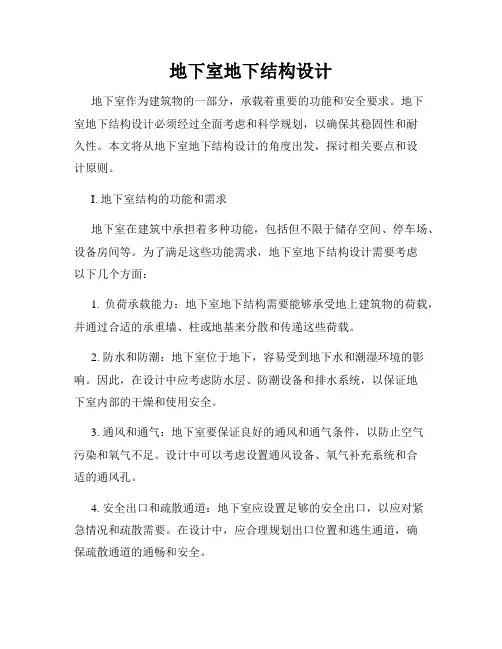 地下室地下结构设计

地下室作为建筑物的一部分，承载着重要的功能和安全要求。地下室地下结构设计必须经过全面考虑和科学规划，以确保其稳固性和耐久性。本文将从地下室地下结构设计的角度出发，探讨相关要点和设计原则。

I. 地下室结构的功能和需求

地下室在建筑中承担着多种功能，包括但不限于储存空间、停车场、设备房间等。为了满足这些功能需求，地下室地下结构设计需要考虑以下几个方面：

1. 负荷承载能力：地下室地下结构需要能够承受地上建筑物的荷载，并通过合适的承重墙、柱或地基来分散和传递这些荷载。

2. 防水和防潮：地下室位于地下，容易受到地下水和潮湿环境的影响。因此，在设计中应考虑防水层、防潮设备和排水系统，以保证地下室内部的干燥和使用安全。

3. 通风和通气：地下室要保证良好的通风和通气条件，以防止空气污染和氧气不足。设计中可以考虑设置通风设备、氧气补充系统和合适的通风孔。

4. 安全出口和疏散通道：地下室应设置足够的安全出口，以应对紧急情况和疏散需要。在设计中，应合理规划出口位置和逃生通道，确保疏散通道的通畅和安全。